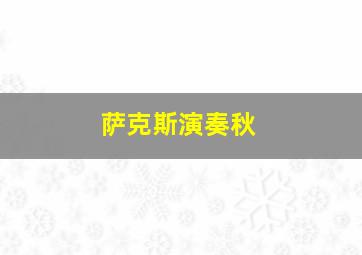 萨克斯演奏秋